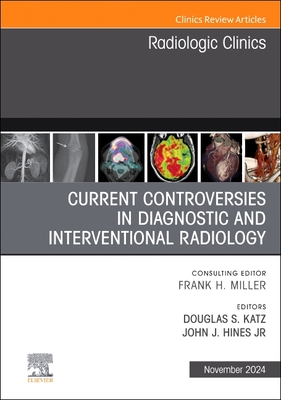 Clinics Review Articles

Radiologic Clinics

CURRENT CONTROVERSIES IN DIAGNOSTIC AND INTERVENTIONAL RADIOLOGY

CONSULTING EDITOR
FRANK H. MILLER

EDITORS
DOUGLAS S. KATZ
JOHN J. HINES JR

ELSEVIER

November 2024